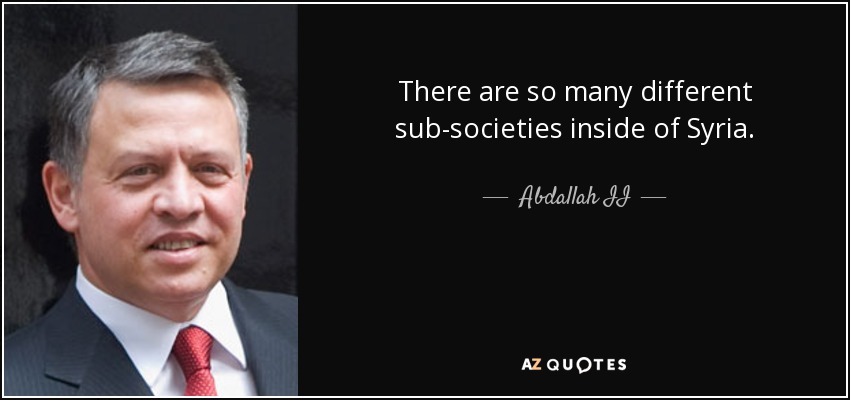 There are so many different sub-societies inside of Syria.

— Abdallah II —

AZ QUOTES